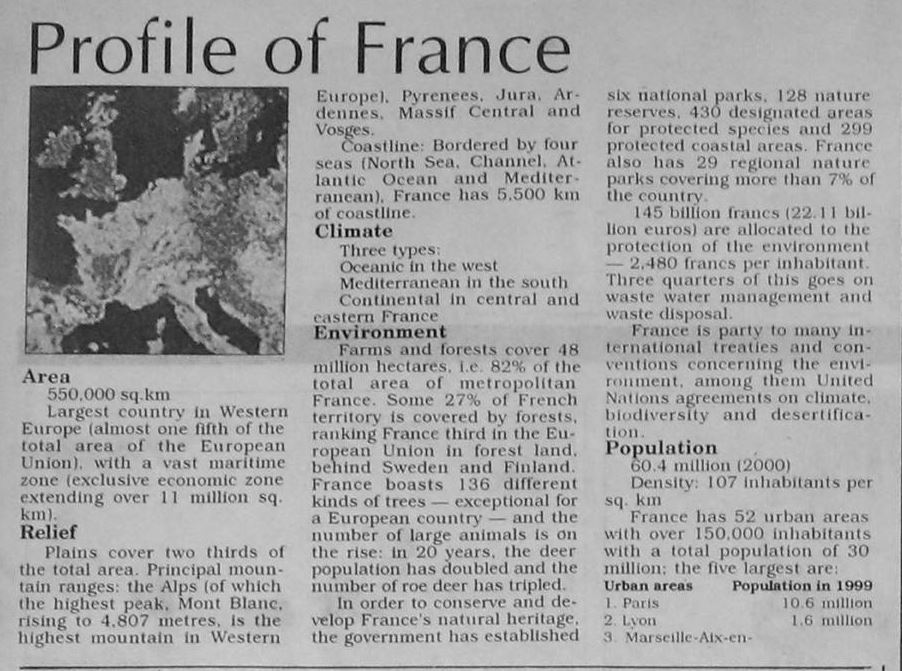 Profile of France

Area
550,000 sq.km
Largest country in Western Europe (almost one fifth of the total area of the European Union), with a vast maritime zone (exclusive economic zone extending over 11 million sq. km).

Relief
Plains cover two thirds of the total area. Principal mountain ranges: the Alps (of which the highest peak, Mont Blanc, rising to 4,807 metres, is the highest mountain in Western Europe), Pyrenees, Jura, Ardennes, Massif Central and Vosges.
Coastline: Bordered by four seas (North Sea, Channel, Atlantic Ocean and Mediterranean), France has 5,500 km of coastline.

Climate
Three types:
Oceanic in the west
Mediterranean in the south
Continental in central and eastern France

Environment
Farms and forests cover 48 million hectares, i.e. 82% of the total area of metropolitan France. Some 27% of French territory is covered by forests, ranking France third in the European Union in forest land, behind Sweden and Finland. France boasts 136 different kinds of trees — exceptional for a European country — and the number of large animals is on the rise: in 20 years, the deer population has doubled and the number of roe deer has tripled.
In order to conserve and develop France's natural heritage, the government has established six national parks, 128 nature reserves, 430 designated areas for protected species and 299 protected coastal areas. France also has 29 regional nature parks covering more than 7% of the country.
145 billion francs (22.11 billion euros) are allocated to the protection of the environment — 2,480 francs per inhabitant. Three quarters of this goes on waste water management and waste disposal.
France is party to many international treaties and conventions concerning the environment, among them United Nations agreements on climate, biodiversity and desertification.

Population
60.4 million (2000)
Density: 107 inhabitants per sq. km
France has 52 urban areas with over 150,000 inhabitants with a total population of 30 million; the five largest are:

| Urban areas | Population in 1999 |
|---|---|
| 1. Paris | 10.6 million |
| 2. Lyon | 1.6 million |
| 3. Marseille-Aix-en- | |